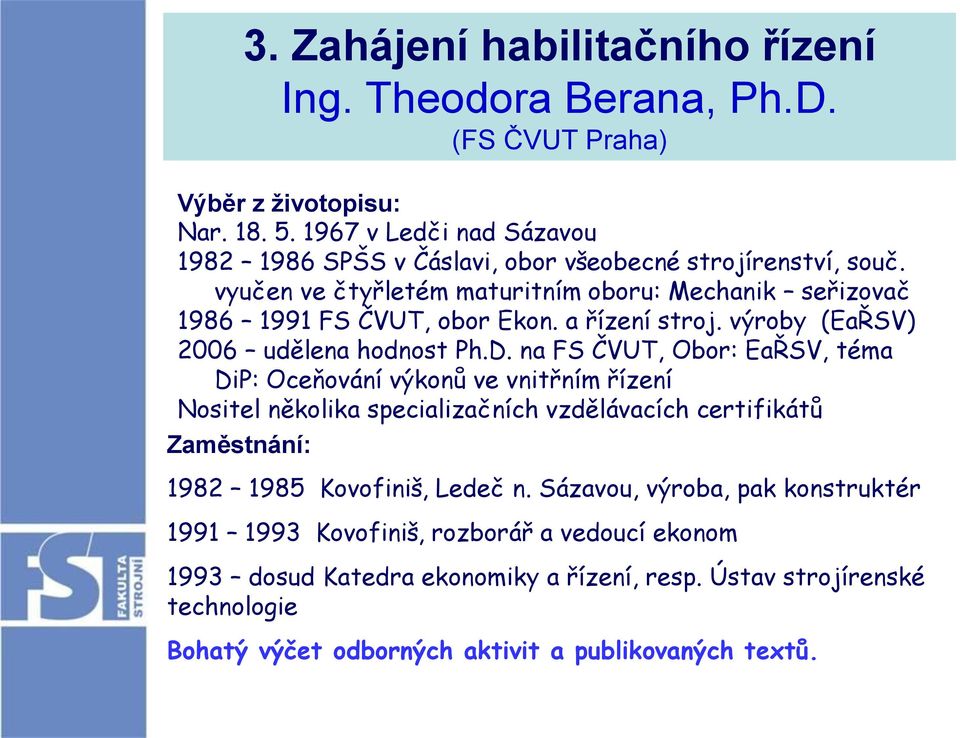 3. Zahájení habilitačního řízení
Ing. Theodora Berana, Ph.D.
(FS ČVUT Praha)

Výběr z životopisu:
Nar. 18. 5. 1967 v Ledči nad Sázavou
1982 – 1986 SPŠS v Čáslavi, obor všeobecné strojírenství, souč. vyučen ve čtyřletém maturitním oboru: Mechanik – seřizovač
1986 – 1991 FS ČVUT, obor Ekon. a řízení stroj. výroby (EaŘSV)
2006 – udělena hodnost Ph.D. na FS ČVUT, Obor: EaŘSV, téma DiP: Oceňování výkonů ve vnitřním řízení
Nositel několika specializačních vzdělávacích certifikátů

Zaměstnání:

1982 – 1985 Kovofiniš, Ledeč n. Sázavou, výroba, pak konstruktér

1991 – 1993 Kovofiniš, rozborář a vedoucí ekonom

1993 – dosud Katedra ekonomiky a řízení, resp. Ústav strojírenské technologie

Bohatý výčet odborných aktivit a publikovaných textů.

FS FAKULTA STROJNÍ